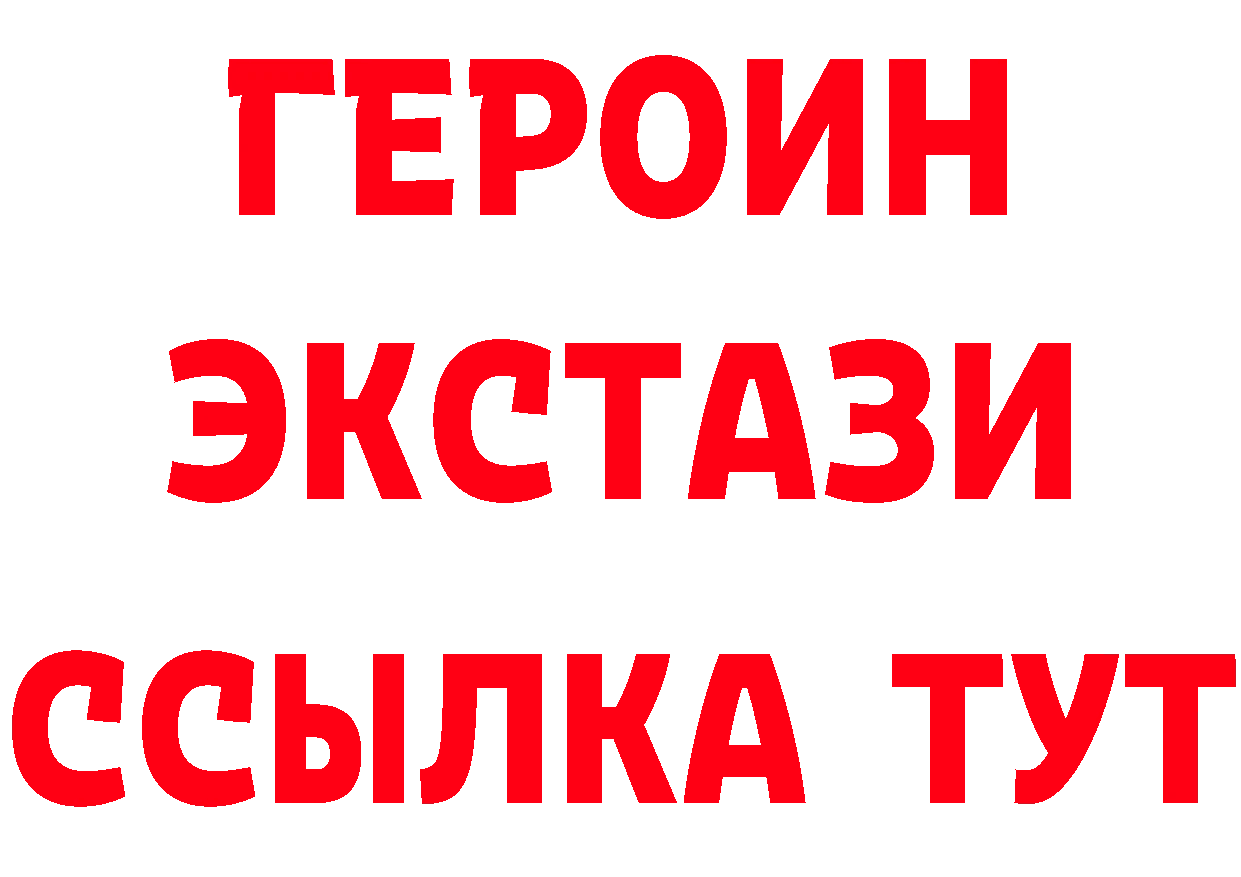 ГЕРОИН
ЭКСТАЗИ
ССЫЛКА ТУТ